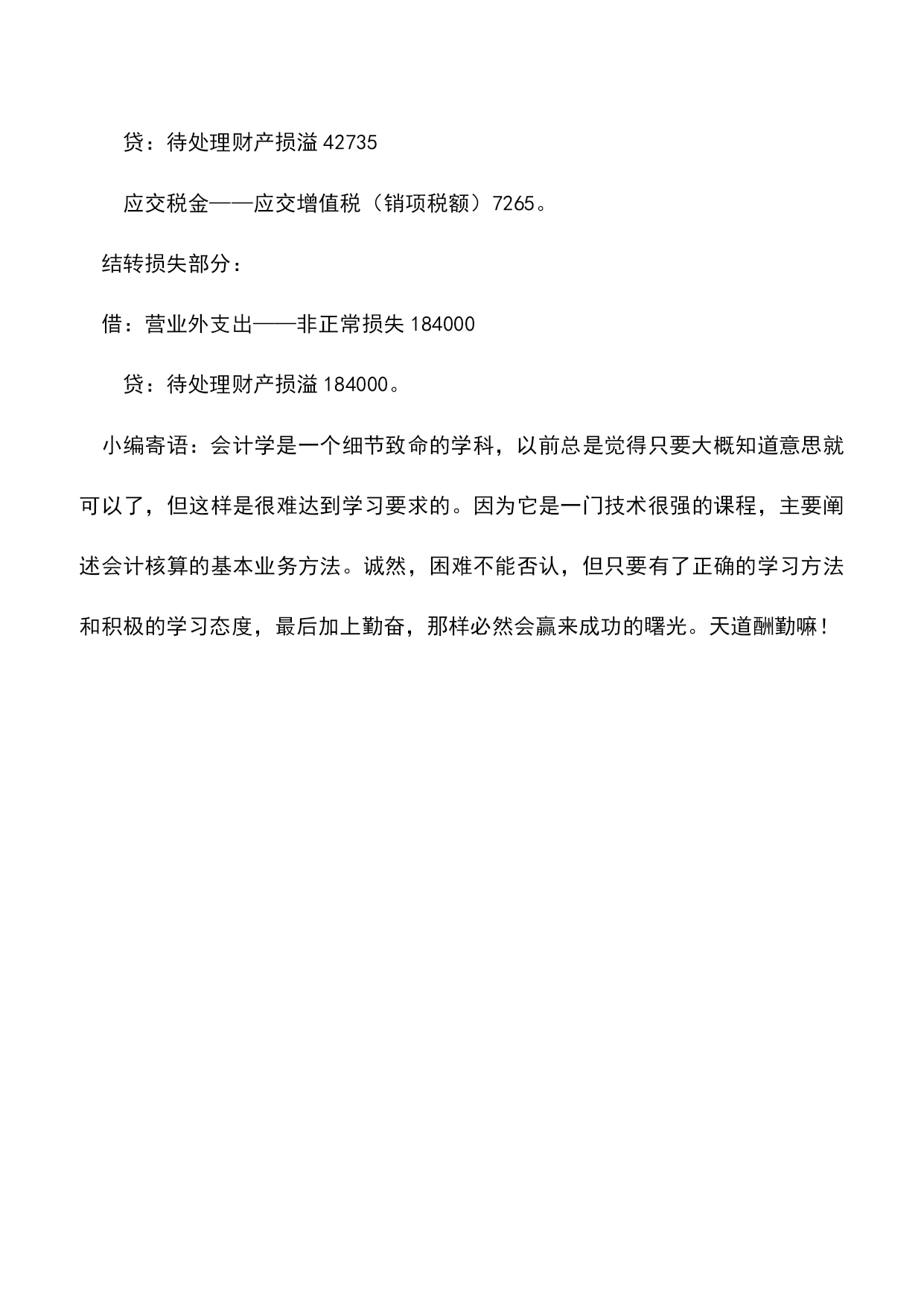 贷：待处理财产损溢 42735

应交税金——应交增值税（销项税额）7265。

结转损失部分：

借：营业外支出——非正常损失 184000

贷：待处理财产损溢 184000。

小编寄语：会计学是一个细节致命的学科，以前总是觉得只要大概知道意思就可以了，但这样是很难达到学习要求的。因为它是一门技术很强的课程，主要阐述会计核算的基本业务方法。诚然，困难不能否认，但只要有了正确的学习方法和积极的学习态度，最后加上勤奋，那样必然会赢来成功的曙光。天道酬勤嘛！